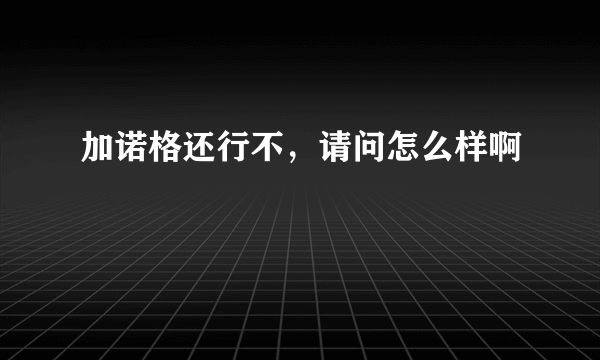 加诺格还行不，请问怎么样啊